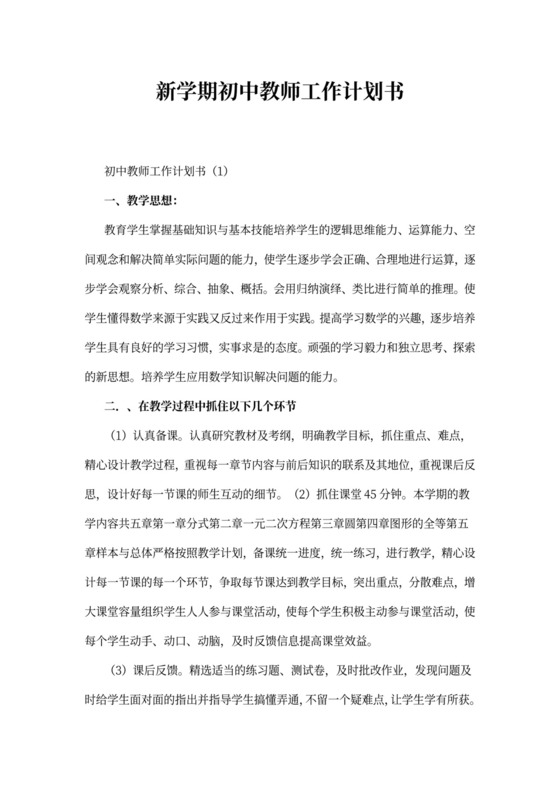 新学期初中教师工作计划书

初中教师工作计划书（1）

一、教学思想：

教育学生掌握基础知识与基本技能培养学生的逻辑思维能力、运算能力、空间观念和解决简单实际问题的能力，使学生逐步学会正确、合理地进行运算，逐步学会观察分析、综合、抽象、概括。会用归纳演绎、类比进行简单的推理。使学生懂得数学来源于实践又反过来作用于实践。提高学习数学的兴趣，逐步培养学生具有良好的学习习惯，实事求是的态度。顽强的学习毅力和独立思考、探索的新思想。培养学生应用数学知识解决问题的能力。

二、、在教学过程中抓住以下几个环节

（1）认真备课。认真研究教材及考纲，明确教学目标，抓住重点、难点，精心设计教学过程，重视每一章节内容与前后知识的联系及其地位，重视课后反思，设计好每一节课的师生互动的细节。（2）抓住课堂45分钟。本学期的教学内容共五章第一章分式第二章一元二次方程第三章圆第四章图形的全等第五章样本与总体严格按照教学计划，备课统一进度，统一练习，进行教学，精心设计每一节课的每一个环节，争取每节课达到教学目标，突出重点，分散难点，增大课堂容量组织学生人人参与课堂活动，使每个学生积极主动参与课堂活动，使每个学生动手、动口、动脑，及时反馈信息提高课堂效益。

（3）课后反馈。精选适当的练习题、测试卷，及时批改作业，发现问题及时给学生面对面的指出并指导学生搞懂弄通，不留一个疑难点，让学生学有所获。